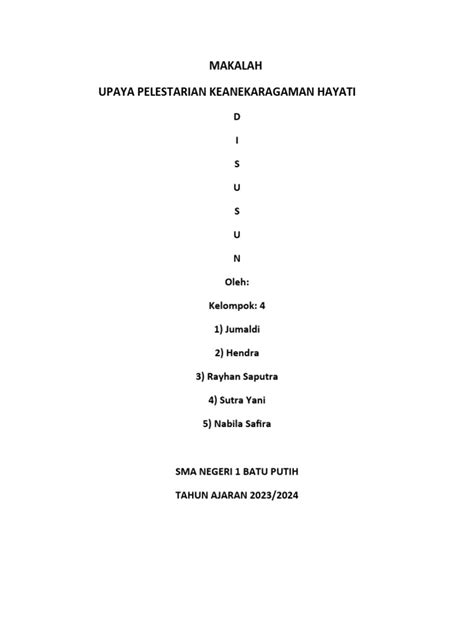 MAKALAH

UPAYA PELESTARIAN KEANEKARAGAMAN HAYATI

D

I

S

U

S

U

N

Oleh:

Kelompok: 4

1) Jumaldi

2) Hendra

3) Rayhan Saputra

4) Sutra Yani

5) Nabila Safira

SMA NEGERI 1 BATU PUTIH

TAHUN AJARAN 2023/2024